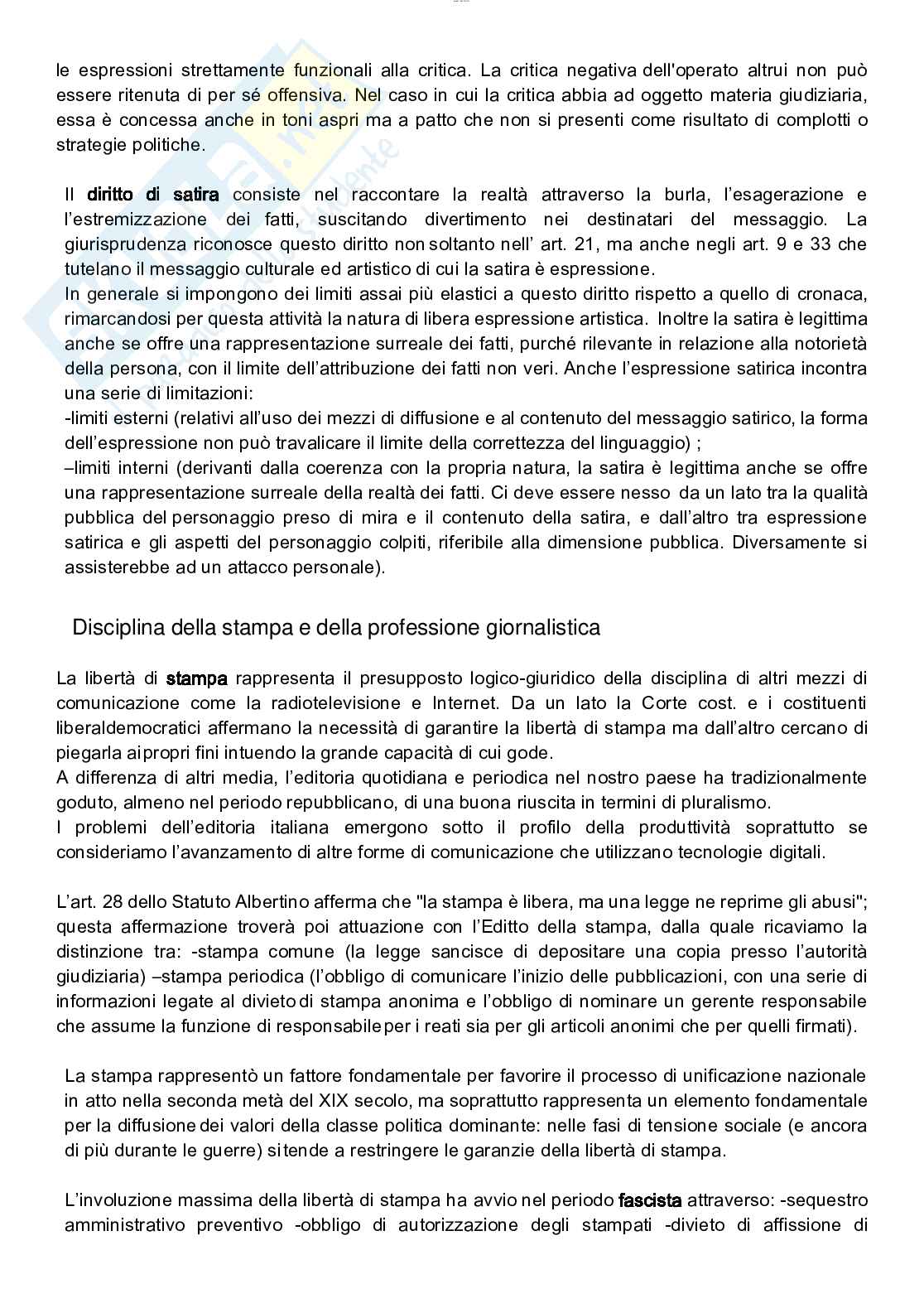 le espressioni strettamente funzionali alla critica. La critica negativa dell'operato altrui non può essere ritenuta di per sé offensiva. Nel caso in cui la critica abbia ad oggetto materia giudiziaria, essa è concessa anche in toni aspri ma a patto che non si presenti come risultato di complotti o strategie politiche.

Il diritto di satira consiste nel raccontare la realtà attraverso la burla, l'esagerazione e l'estremizzazione dei fatti, suscitando divertimento nei destinatari del messaggio. La giurisprudenza riconosce questo diritto non soltanto nell' art. 21, ma anche negli art. 9 e 33 che tutelano il messaggio culturale ed artistico di cui la satira è espressione.
In generale si impongono dei limiti assai più elastici a questo diritto rispetto a quello di cronaca, rimarcandosi per questa attività la natura di libera espressione artistica. Inoltre la satira è legittima anche se offre una rappresentazione surreale dei fatti, purché rilevante in relazione alla notorietà della persona, con il limite dell'attribuzione dei fatti non veri. Anche l'espressione satirica incontra una serie di limitazioni:
-limiti esterni (relativi all'uso dei mezzi di diffusione e al contenuto del messaggio satirico, la forma dell'espressione non può travalicare il limite della correttezza del linguaggio) ;
–limiti interni (derivanti dalla coerenza con la propria natura, la satira è legittima anche se offre una rappresentazione surreale della realtà dei fatti. Ci deve essere nesso da un lato tra la qualità pubblica del personaggio preso di mira e il contenuto della satira, e dall'altro tra espressione satirica e gli aspetti del personaggio colpiti, riferibile alla dimensione pubblica. Diversamente si assisterebbe ad un attacco personale).

Disciplina della stampa e della professione giornalistica

La libertà di stampa rappresenta il presupposto logico-giuridico della disciplina di altri mezzi di comunicazione come la radiotelevisione e Internet. Da un lato la Corte cost. e i costituenti liberaldemocratici affermano la necessità di garantire la libertà di stampa ma dall'altro cercano di piegarla ai propri fini intuendo la grande capacità di cui gode.
A differenza di altri media, l'editoria quotidiana e periodica nel nostro paese ha tradizionalmente goduto, almeno nel periodo repubblicano, di una buona riuscita in termini di pluralismo.
I problemi dell'editoria italiana emergono sotto il profilo della produttività soprattutto se consideriamo l'avanzamento di altre forme di comunicazione che utilizzano tecnologie digitali.

L'art. 28 dello Statuto Albertino afferma che "la stampa è libera, ma una legge ne reprime gli abusi"; questa affermazione troverà poi attuazione con l'Editto della stampa, dalla quale ricaviamo la distinzione tra: -stampa comune (la legge sancisce di depositare una copia presso l'autorità giudiziaria) –stampa periodica (l'obbligo di comunicare l'inizio delle pubblicazioni, con una serie di informazioni legate al divieto di stampa anonima e l'obbligo di nominare un gerente responsabile che assume la funzione di responsabile per i reati sia per gli articoli anonimi che per quelli firmati).

La stampa rappresentò un fattore fondamentale per favorire il processo di unificazione nazionale in atto nella seconda metà del XIX secolo, ma soprattutto rappresenta un elemento fondamentale per la diffusione dei valori della classe politica dominante: nelle fasi di tensione sociale (e ancora di più durante le guerre) si tende a restringere le garanzie della libertà di stampa.

L'involuzione massima della libertà di stampa ha avvio nel periodo fascista attraverso: -sequestro amministrativo preventivo -obbligo di autorizzazione degli stampati -divieto di affissione di